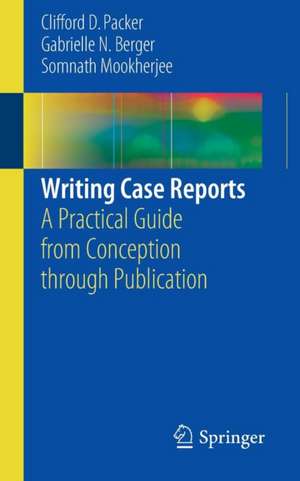 Clifford D. Packer
Gabrielle N. Berger
Somnath Mookherjee

Writing Case Reports
A Practical Guide from Conception through Publication

Springer